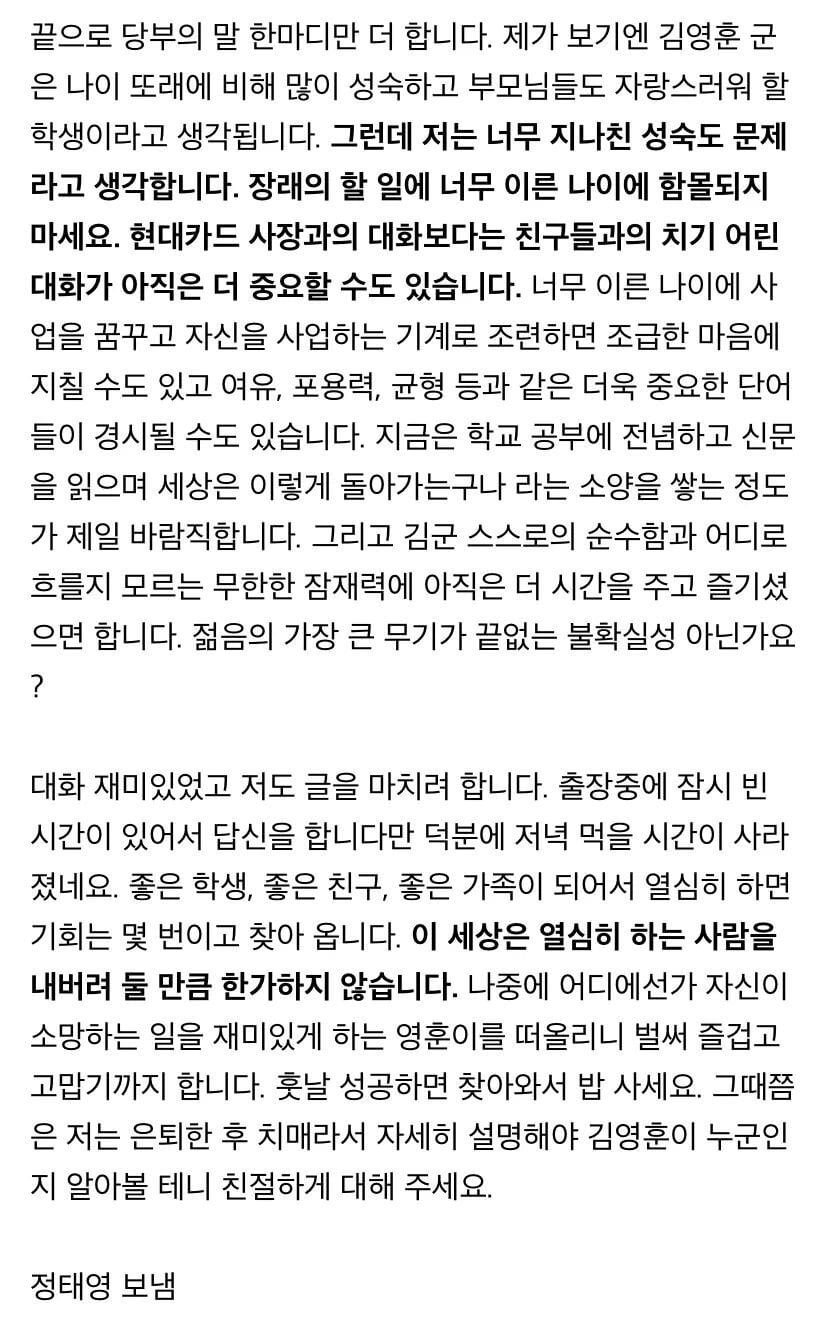 끝으로 당부의 말 한마디만 더 합니다. 제가 보기엔 김영훈 군은 나이 또래에 비해 많이 성숙하고 부모님들도 자랑스러워 할 학생이라고 생각됩니다. 그런데 저는 너무 지나친 성숙도 문제라고 생각합니다. 장래의 할 일에 너무 이른 나이에 함몰되지 마세요. 현대카드 사장과의 대화보다는 친구들과의 치기 어린 대화가 아직은 더 중요할 수도 있습니다. 너무 이른 나이에 사업을 꿈꾸고 자신을 사업하는 기계로 조련하면 조급한 마음에 지칠 수도 있고 여유, 포용력, 균형 등과 같은 더욱 중요한 단어들이 경시될 수도 있습니다. 지금은 학교 공부에 전념하고 신문을 읽으며 세상은 이렇게 돌아가는구나 라는 소양을 쌓는 정도가 제일 바람직합니다. 그리고 김군 스스로의 순수함과 어디로 흐를지 모르는 무한한 잠재력에 아직은 더 시간을 주고 즐기셨으면 합니다. 젊음의 가장 큰 무기가 끝없는 불확실성 아닌가요?

대화 재미있었고 저도 글을 마치려 합니다. 출장중에 잠시 빈 시간이 있어서 답신을 합니다만 덕분에 저녁 먹을 시간이 사라졌네요. 좋은 학생, 좋은 친구, 좋은 가족이 되어서 열심히 하면 기회는 몇 번이고 찾아 옵니다. 이 세상은 열심히 하는 사람을 내버려 둘 만큼 한가하지 않습니다. 나중에 어디에선가 자신이 소망하는 일을 재미있게 하는 영훈이를 떠올리니 벌써 즐겁고 고맙기까지 합니다. 훗날 성공하면 찾아와서 밥 사세요. 그때쯤은 저는 은퇴한 후 치매라서 자세히 설명해야 김영훈이 누군인지 알아볼 테니 친절하게 대해 주세요.

정태영 보냄